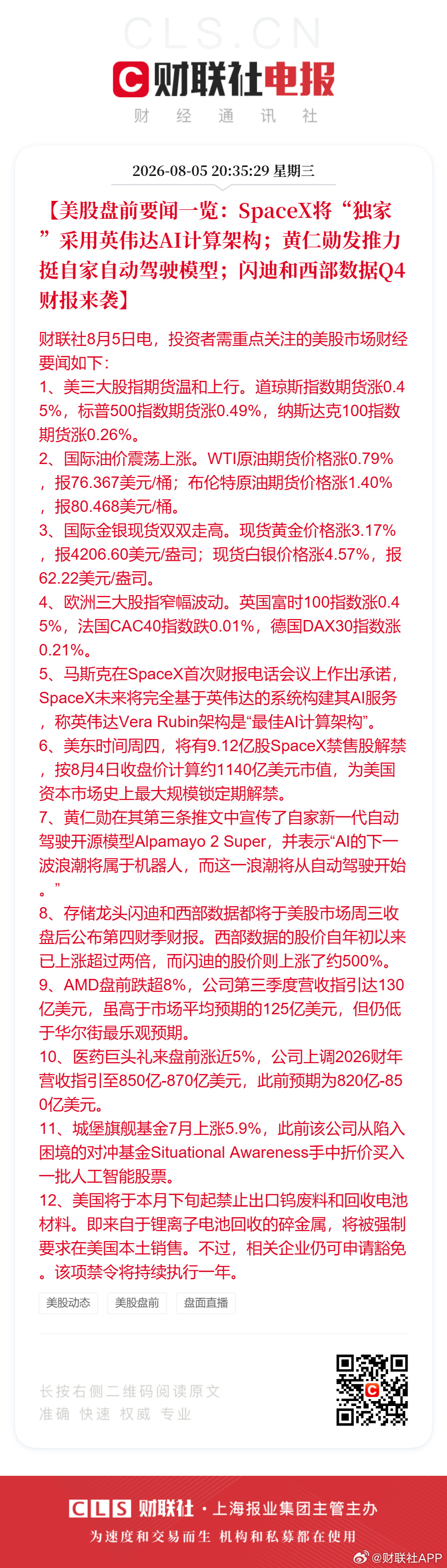 CLS.CN

财联社电报

财 经 通 讯 社

2026-08-05 20:35:29 星期三

【美股盘前要闻一览：SpaceX将“独家”采用英伟达AI计算架构；黄仁勋发推力挺自家自动驾驶模型；闪迪和西部数据Q4财报来袭】

财联社8月5日电，投资者需重点关注的美股市场财经要闻如下：
1、美三大股指期货温和上行。道琼斯指数期货涨0.45%，标普500指数期货涨0.49%，纳斯达克100指数期货涨0.26%。
2、国际油价震荡上涨。WTI原油期货价格涨0.79%，报76.367美元/桶；布伦特原油期货价格涨1.40%，报80.468美元/桶。
3、国际金银现货双双走高。现货黄金价格涨3.17%，报4206.60美元/盎司；现货白银价格涨4.57%，报62.22美元/盎司。
4、欧洲三大股指窄幅波动。英国富时100指数涨0.45%，法国CAC40指数跌0.01%，德国DAX30指数涨0.21%。
5、马斯克在SpaceX首次财报电话会议上作出承诺，SpaceX未来将完全基于英伟达的系统构建其AI服务，称英伟达Vera Rubin架构是“最佳AI计算架构”。
6、美东时间周四，将有9.12亿股SpaceX禁售股解禁，按8月4日收盘价计算约1140亿美元市值，为美国资本市场史上最大规模锁定期解禁。
7、黄仁勋在其第三条推文中宣传了自家新一代自动驾驶开源模型Alpamayo 2 Super，并表示“AI的下一波浪潮将属于机器人，而这一浪潮将从自动驾驶开始。”
8、存储龙头闪迪和西部数据都将于美股市场周三收盘后公布第四财季财报。西部数据的股价自年初以来已上涨超过两倍，而闪迪的股价则上涨了约500%。
9、AMD盘前跌超8%，公司第三季度营收指引达130亿美元，虽高于市场平均预期的125亿美元，但仍低于华尔街最乐观预期。
10、医药巨头礼来盘前涨近5%，公司上调2026财年营收指引至850亿-870亿美元，此前预期为820亿-850亿美元。
11、城堡旗舰基金7月上涨5.9%，此前该公司从陷入困境的对冲基金Situational Awareness手中折价买入一批人工智能股票。
12、美国将于本月下旬起禁止出口钨废料和回收电池材料。即来自于锂离子电池回收的碎金属，将被强制要求在美国本土销售。不过，相关企业仍可申请豁免。该项禁令将持续执行一年。

美股动态 美股盘前 盘面直播

长按右侧二维码阅读原文
准确 快速 权威 专业

CLS 财联社 · 上海报业集团主管主办
为速度和交易而生 机构和私募都在使用

@财联社APP